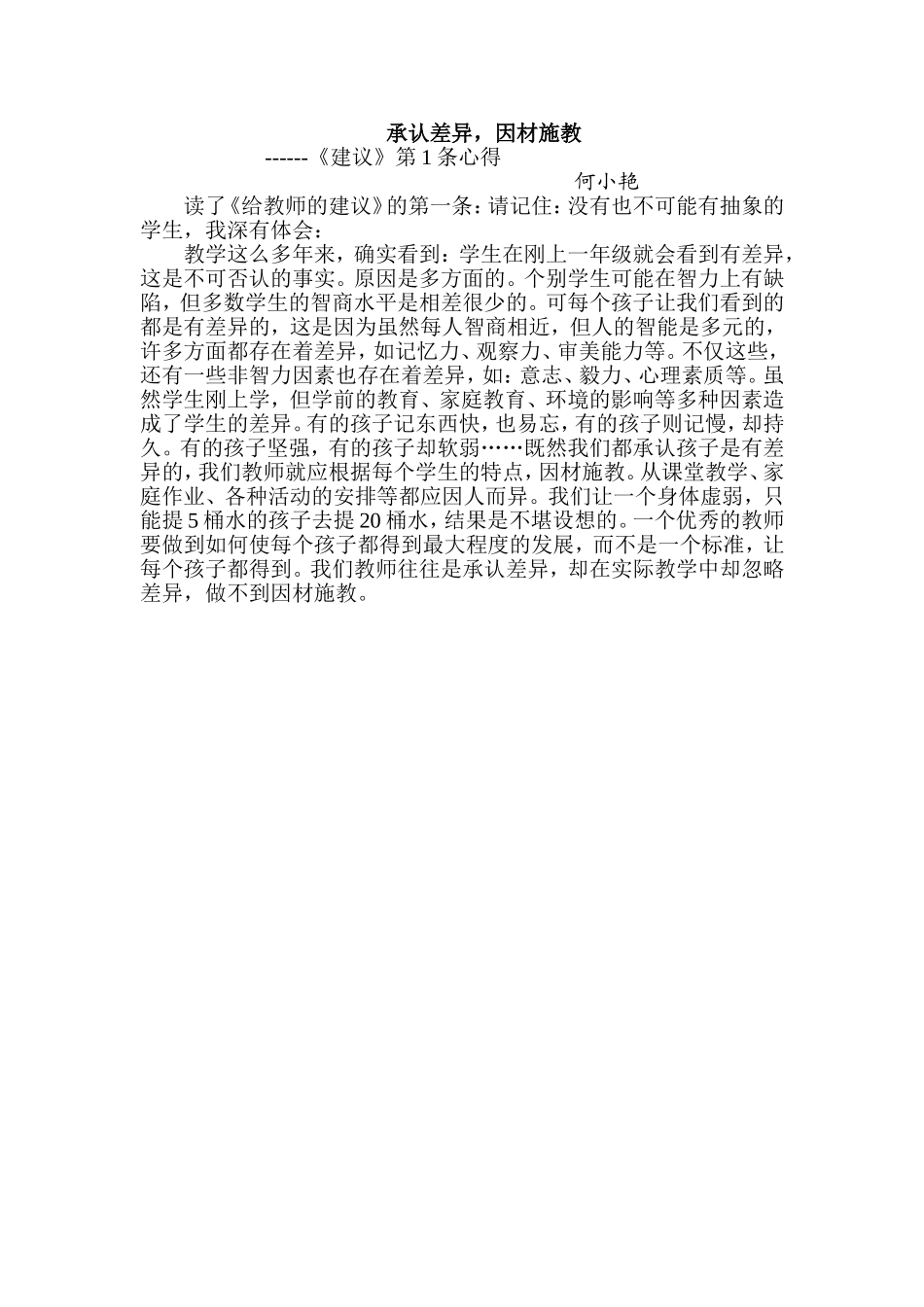 承认差异，因材施教

------《建议》第 1 条心得

何小艳

读了《给教师的建议》的第一条：请记住：没有也不可能有抽象的学生，我深有体会：

教学这么多年来，确实看到：学生在刚上一年级就会看到有差异，这是不可否认的事实。原因是多方面的。个别学生可能在智力上有缺陷，但多数学生的智商水平是相差很少的。可每个孩子让我们看到的都是有差异的，这是因为虽然每人智商相近，但人的智能是多元的，许多方面都存在着差异，如记忆力、观察力、审美能力等。不仅这些，还有一些非智力因素也存在着差异，如：意志、毅力、心理素质等。虽然学生刚上学，但学前的教育、家庭教育、环境的影响等多种因素造成了学生的差异。有的孩子记东西快，也易忘，有的孩子则记慢，却持久。有的孩子坚强，有的孩子却软弱……既然我们都承认孩子是有差异的，我们教师就应根据每个学生的特点，因材施教。从课堂教学、家庭作业、各种活动的安排等都应因人而异。我们让一个身体虚弱，只能提 5 桶水的孩子去提 20 桶水，结果是不堪设想的。一个优秀的教师要做到如何使每个孩子都得到最大程度的发展，而不是一个标准，让每个孩子都得到。我们教师往往是承认差异，却在实际教学中却忽略差异，做不到因材施教。